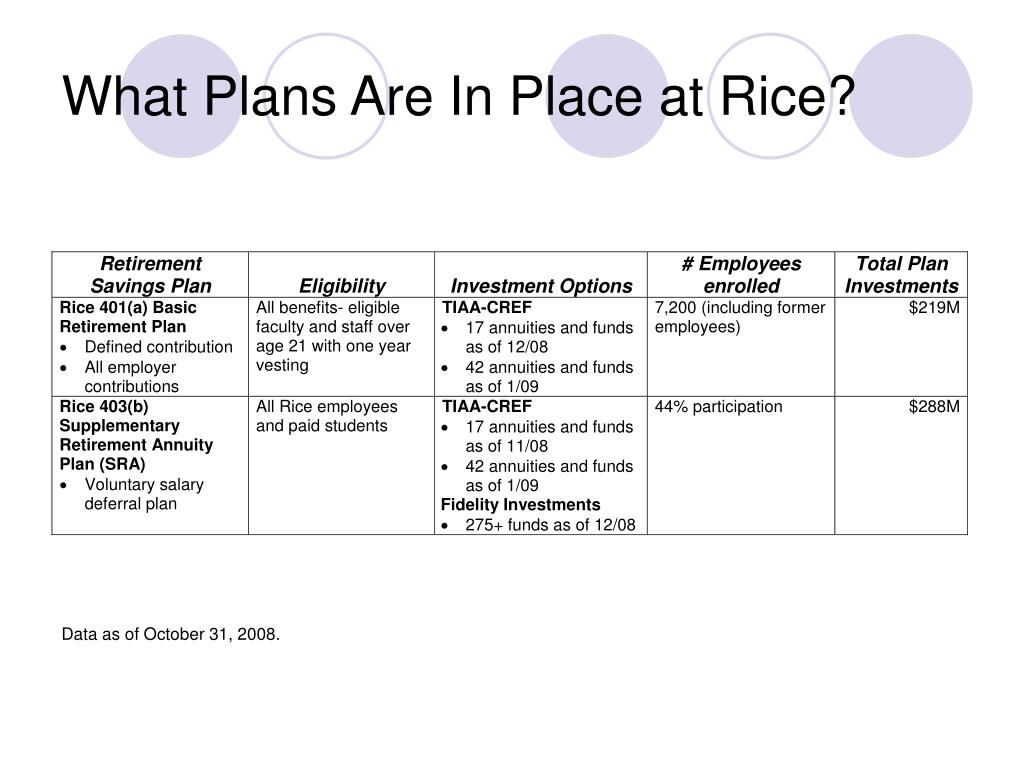 What Plans Are In Place at Rice?

| Retirement Savings Plan | Eligibility | Investment Options | # Employees enrolled | Total Plan Investments |
|---|---|---|---|---|
| Rice 401(a) Basic Retirement Plan • Defined contribution • All employer contributions | All benefits- eligible faculty and staff over age 21 with one year vesting | TIAA-CREF • 17 annuities and funds as of 12/08 • 42 annuities and funds as of 1/09 | 7,200 (including former employees) | $219M |
| Rice 403(b) Supplementary Retirement Annuity Plan (SRA) • Voluntary salary deferral plan | All Rice employees and paid students | TIAA-CREF • 17 annuities and funds as of 11/08 • 42 annuities and funds as of 1/09 Fidelity Investments • 275+ funds as of 12/08 | 44% participation | $288M |

Data as of October 31, 2008.